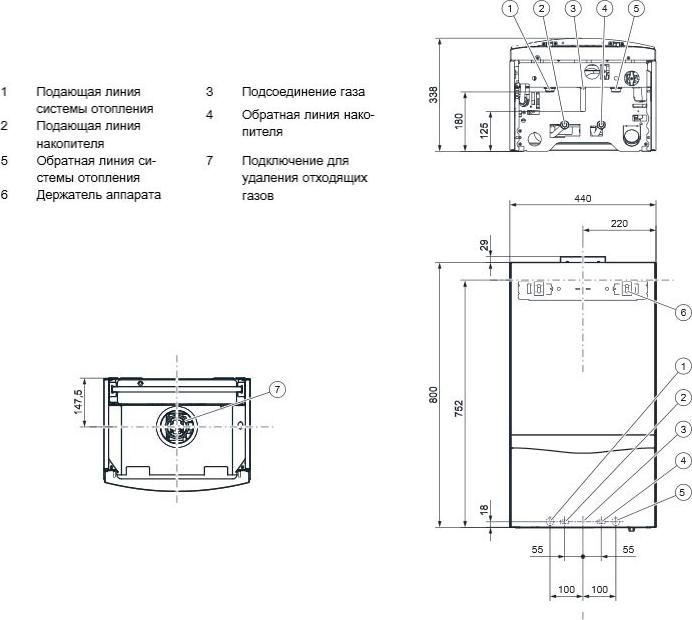 1 Подающая линия системы отопления
2 Подающая линия накопителя
5 Обратная линия системы отопления
6 Держатель аппарата

3 Подсоединение газа
4 Обратная линия накопителя
7 Подключение для удаления отходящих газов

1 2 3 4 5
338
180
125

440
220
29
6
800
752
1
2
3
4
5
18
55
55
100 100

147,5
7